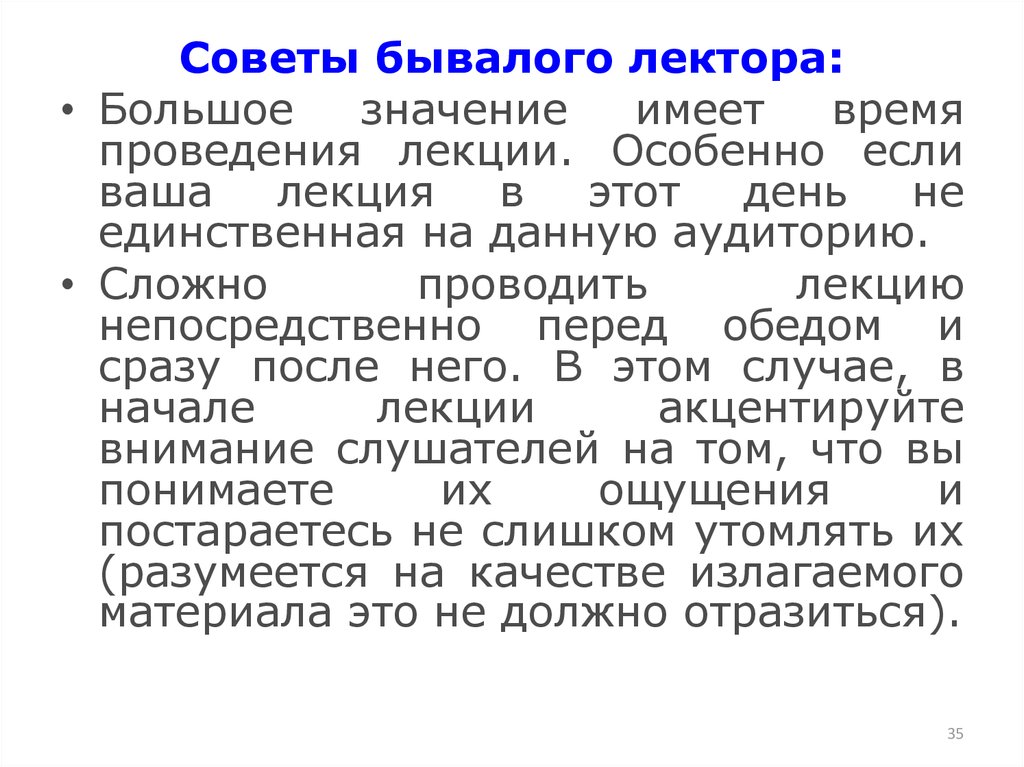 Советы бывалого лектора:

• Большое значение имеет время проведения лекции. Особенно если ваша лекция в этот день не единственная на данную аудиторию.

• Сложно проводить лекцию непосредственно перед обедом и сразу после него. В этом случае, в начале лекции акцентируйте внимание слушателей на том, что вы понимаете их ощущения и постараетесь не слишком утомлять их (разумеется на качестве излагаемого материала это не должно отразиться).

35